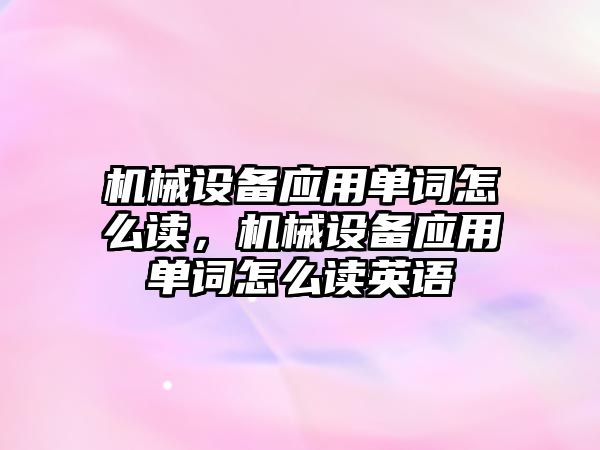 机械设备应用单词怎么读，机械设备应用单词怎么读英语